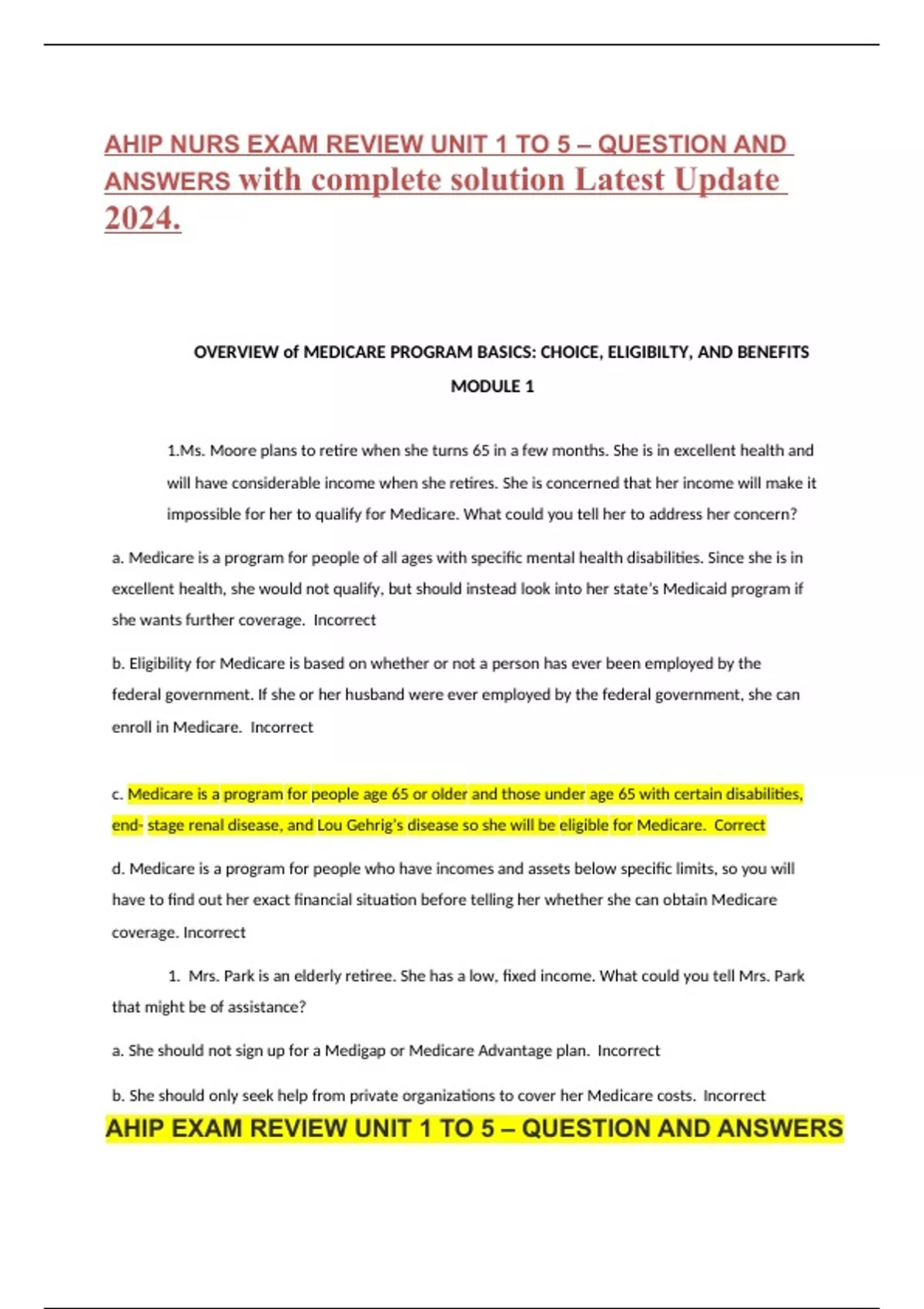 AHIP NURS EXAM REVIEW UNIT 1 TO 5 – QUESTION AND ANSWERS with complete solution Latest Update 2024.

OVERVIEW of MEDICARE PROGRAM BASICS: CHOICE, ELIGIBILTY, AND BENEFITS

MODULE 1

1.Ms. Moore plans to retire when she turns 65 in a few months. She is in excellent health and will have considerable income when she retires. She is concerned that her income will make it impossible for her to qualify for Medicare. What could you tell her to address her concern?

a. Medicare is a program for people of all ages with specific mental health disabilities. Since she is in excellent health, she would not qualify, but should instead look into her state's Medicaid program if she wants further coverage. Incorrect

b. Eligibility for Medicare is based on whether or not a person has ever been employed by the federal government. If she or her husband were ever employed by the federal government, she can enroll in Medicare. Incorrect

c. Medicare is a program for people age 65 or older and those under age 65 with certain disabilities, end- stage renal disease, and Lou Gehrig's disease so she will be eligible for Medicare. Correct

d. Medicare is a program for people who have incomes and assets below specific limits, so you will have to find out her exact financial situation before telling her whether she can obtain Medicare coverage. Incorrect

1. Mrs. Park is an elderly retiree. She has a low, fixed income. What could you tell Mrs. Park that might be of assistance?

a. She should not sign up for a Medigap or Medicare Advantage plan. Incorrect

b. She should only seek help from private organizations to cover her Medicare costs. Incorrect

AHIP EXAM REVIEW UNIT 1 TO 5 – QUESTION AND ANSWERS